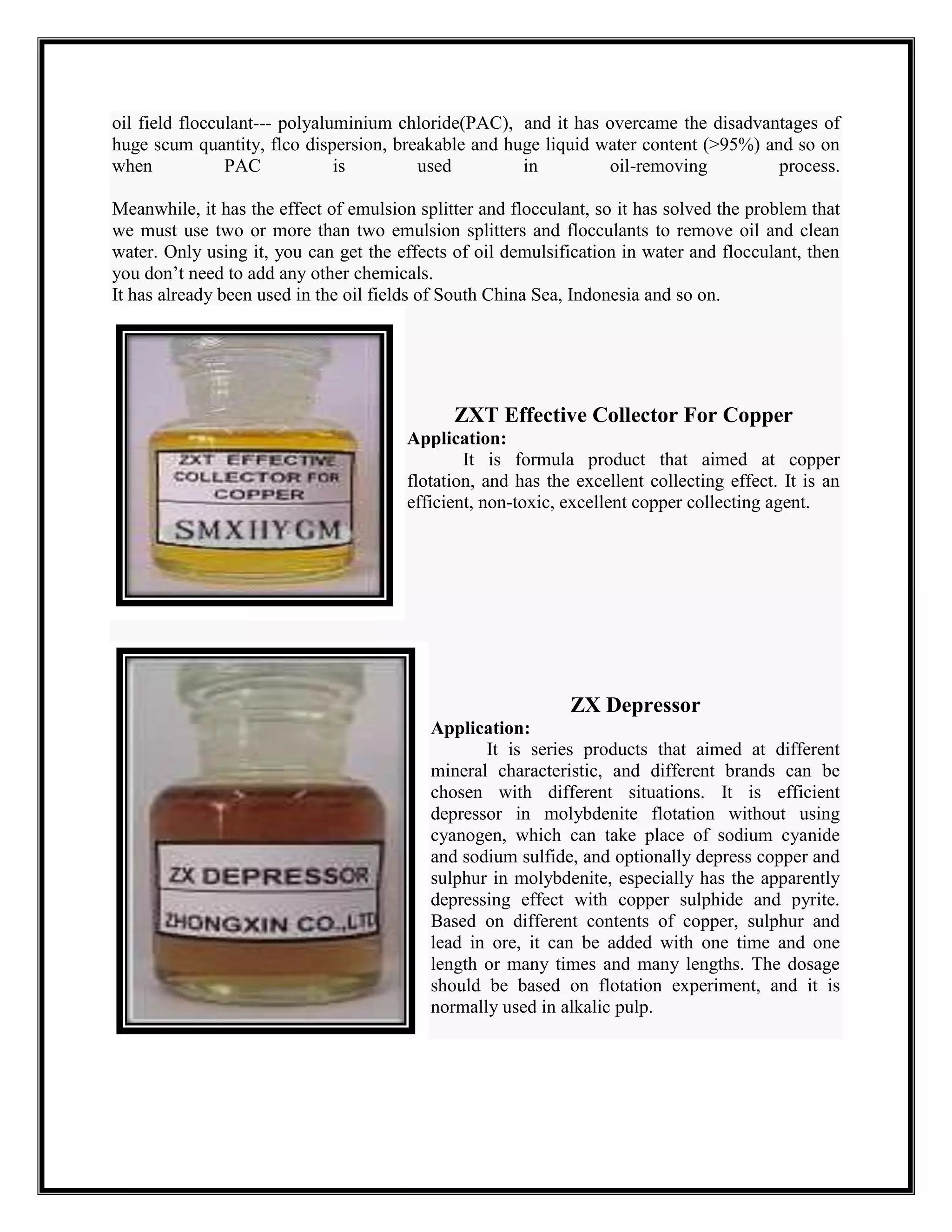 oil field flocculant--- polyaluminium chloride(PAC), and it has overcame the disadvantages of huge scum quantity, flco dispersion, breakable and huge liquid water content (>95%) and so on when PAC is used in oil-removing process.

Meanwhile, it has the effect of emulsion splitter and flocculant, so it has solved the problem that we must use two or more than two emulsion splitters and flocculants to remove oil and clean water. Only using it, you can get the effects of oil demulsification in water and flocculant, then you don't need to add any other chemicals.
It has already been used in the oil fields of South China Sea, Indonesia and so on.

ZXT EFFECTIVE COLLECTOR FOR COPPER

SMXHYGM

ZXT Effective Collector For Copper

Application:

It is formula product that aimed at copper flotation, and has the excellent collecting effect. It is an efficient, non-toxic, excellent copper collecting agent.

ZX DEPRESSOR

ZHONGXIN CO.,LTD

ZX Depressor

Application:

It is series products that aimed at different mineral characteristic, and different brands can be chosen with different situations. It is efficient depressor in molybdenite flotation without using cyanogen, which can take place of sodium cyanide and sodium sulfide, and optionally depress copper and sulphur in molybdenite, especially has the apparently depressing effect with copper sulphide and pyrite. Based on different contents of copper, sulphur and lead in ore, it can be added with one time and one length or many times and many lengths. The dosage should be based on flotation experiment, and it is normally used in alkalic pulp.